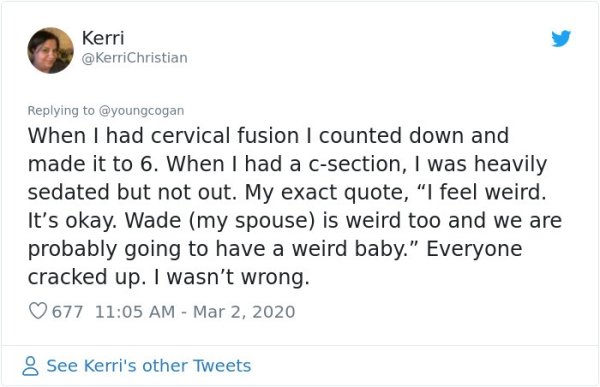 Kerri
@KerriChristian

Replying to @youngcogan
When I had cervical fusion I counted down and made it to 6. When I had a c-section, I was heavily sedated but not out. My exact quote, “I feel weird. It’s okay. Wade (my spouse) is weird too and we are probably going to have a weird baby.” Everyone cracked up. I wasn’t wrong.

677 11:05 AM - Mar 2, 2020

See Kerri's other Tweets